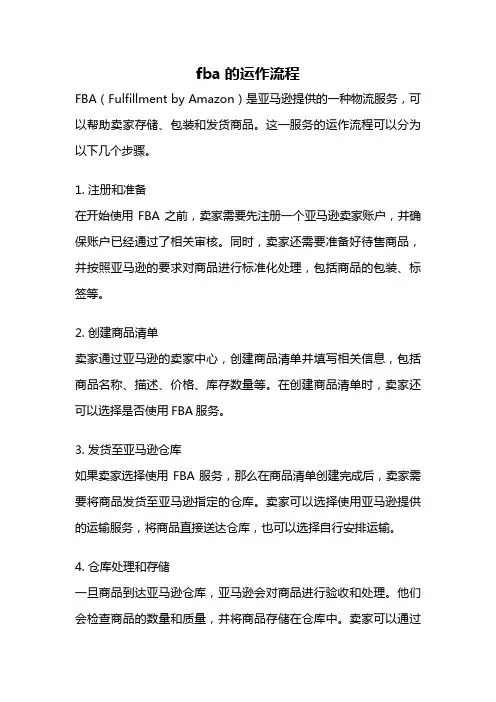 fba 的运作流程

FBA（Fulfillment by Amazon）是亚马逊提供的一种物流服务，可以帮助卖家存储、包装和发货商品。这一服务的运作流程可以分为以下几个步骤。

1. 注册和准备

在开始使用 FBA 之前，卖家需要先注册一个亚马逊卖家账户，并确保账户已经通过了相关审核。同时，卖家还需要准备好待售商品，并按照亚马逊的要求对商品进行标准化处理，包括商品的包装、标签等。

2. 创建商品清单

卖家通过亚马逊的卖家中心，创建商品清单并填写相关信息，包括商品名称、描述、价格、库存数量等。在创建商品清单时，卖家还可以选择是否使用 FBA 服务。

3. 发货至亚马逊仓库

如果卖家选择使用 FBA 服务，那么在商品清单创建完成后，卖家需要将商品发货至亚马逊指定的仓库。卖家可以选择使用亚马逊提供的运输服务，将商品直接送达仓库，也可以选择自行安排运输。

4. 仓库处理和存储

一旦商品到达亚马逊仓库，亚马逊会对商品进行验收和处理。他们会检查商品的数量和质量，并将商品存储在仓库中。卖家可以通过